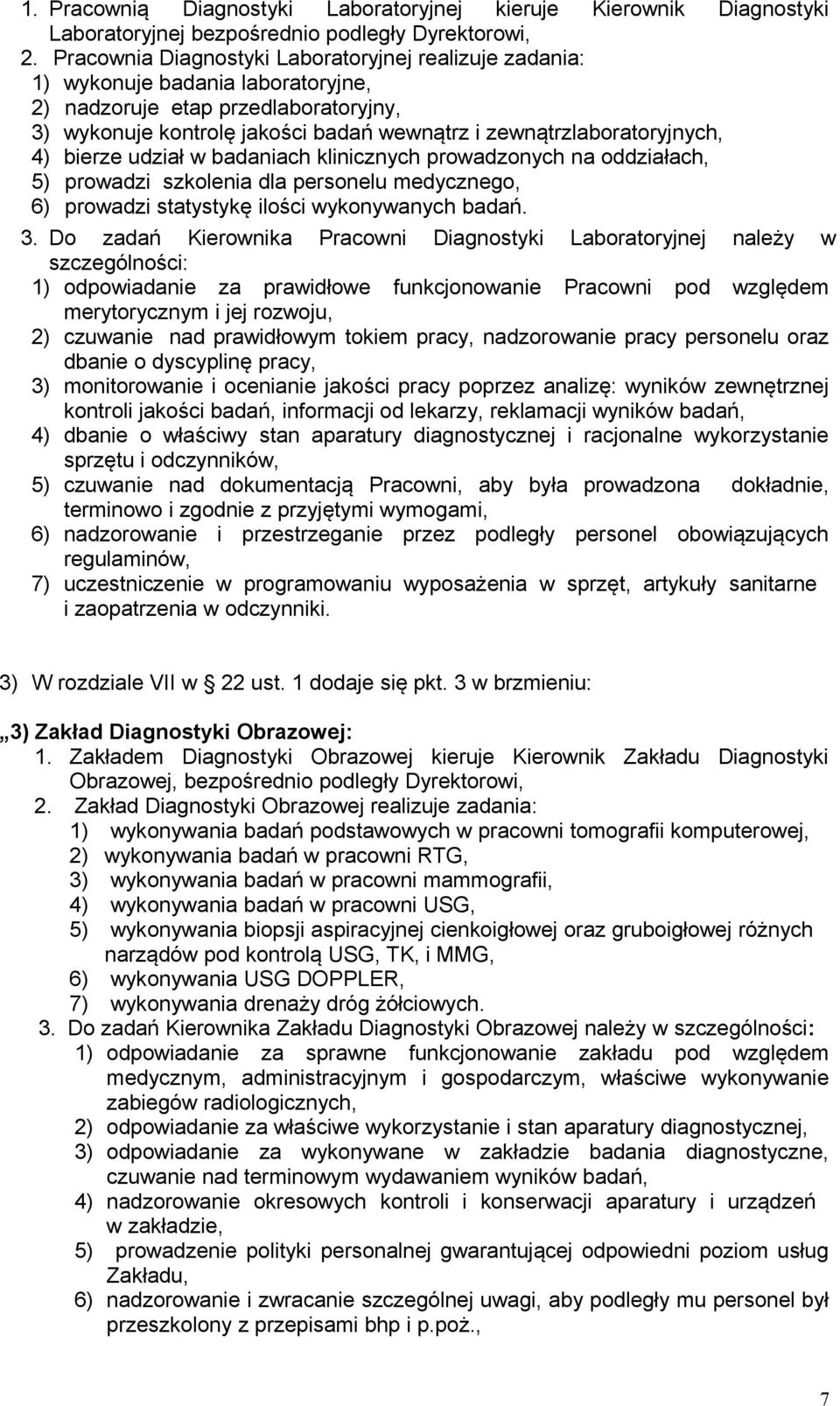 1. Pracownią Diagnostyki Laboratoryjnej kieruje Kierownik Diagnostyki Laboratoryjnej bezpośrednio podległy Dyrektorowi,
2. Pracownia Diagnostyki Laboratoryjnej realizuje zadania:
1) wykonuje badania laboratoryjne,
2) nadzoruje etap przedlaboratoryjny,
3) wykonuje kontrolę jakości badań wewnątrz i zewnątrzlaboratoryjnych,
4) bierze udział w badaniach klinicznych prowadzonych na oddziałach,
5) prowadzi szkolenia dla personelu medycznego,
6) prowadzi statystykę ilości wykonywanych badań.
3. Do zadań Kierownika Pracowni Diagnostyki Laboratoryjnej należy w szczególności:
1) odpowiadanie za prawidłowe funkcjonowanie Pracowni pod względem merytorycznym i jej rozwoju,
2) czuwanie nad prawidłowym tokiem pracy, nadzorowanie pracy personelu oraz dbanie o dyscyplinę pracy,
3) monitorowanie i ocenianie jakości pracy poprzez analizę: wyników zewnętrznej kontroli jakości badań, informacji od lekarzy, reklamacji wyników badań,
4) dbanie o właściwy stan aparatury diagnostycznej i racjonalne wykorzystanie sprzętu i odczynników,
5) czuwanie nad dokumentacją Pracowni, aby była prowadzona dokładnie, terminowo i zgodnie z przyjętymi wymogami,
6) nadzorowanie i przestrzeganie przez podległy personel obowiązujących regulaminów,
7) uczestniczenie w programowaniu wyposażenia w sprzęt, artykuły sanitarne i zaopatrzenia w odczynniki.

3) W rozdziale VII w 22 ust. 1 dodaje się pkt. 3 w brzmieniu:

„3) Zakład Diagnostyki Obrazowej:
1. Zakładem Diagnostyki Obrazowej kieruje Kierownik Zakładu Diagnostyki Obrazowej, bezpośrednio podległy Dyrektorowi,
2. Zakład Diagnostyki Obrazowej realizuje zadania:
1) wykonywania badań podstawowych w pracowni tomografii komputerowej,
2) wykonywania badań w pracowni RTG,
3) wykonywania badań w pracowni mammografii,
4) wykonywania badań w pracowni USG,
5) wykonywania biopsji aspiracyjnej cienkoigłowej oraz gruboigłowej różnych narządów pod kontrolą USG, TK, i MMG,
6) wykonywania USG DOPPLER,
7) wykonywania drenaży dróg żółciowych.
3. Do zadań Kierownika Zakładu Diagnostyki Obrazowej należy w szczególności:
1) odpowiadanie za sprawne funkcjonowanie zakładu pod względem medycznym, administracyjnym i gospodarczym, właściwe wykonywanie zabiegów radiologicznych,
2) odpowiadanie za właściwe wykorzystanie i stan aparatury diagnostycznej,
3) odpowiadanie za wykonywane w zakładzie badania diagnostyczne, czuwanie nad terminowym wydawaniem wyników badań,
4) nadzorowanie okresowych kontroli i konserwacji aparatury i urządzeń w zakładzie,
5) prowadzenie polityki personalnej gwarantującej odpowiedni poziom usług Zakładu,
6) nadzorowanie i zwracanie szczególnej uwagi, aby podległy mu personel był przeszkolony z przepisami bhp i p.poż.,

7